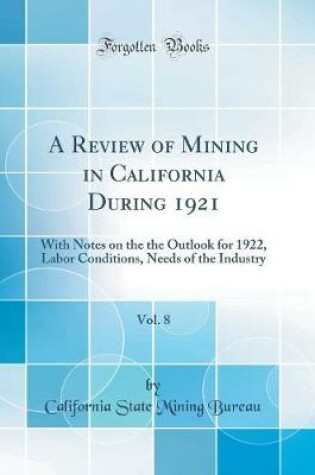 Forgotten Books

A Review of Mining in California During 1921

With Notes on the the Outlook for 1922, Labor Conditions, Needs of the Industry

Vol. 8

by

California State Mining Bureau